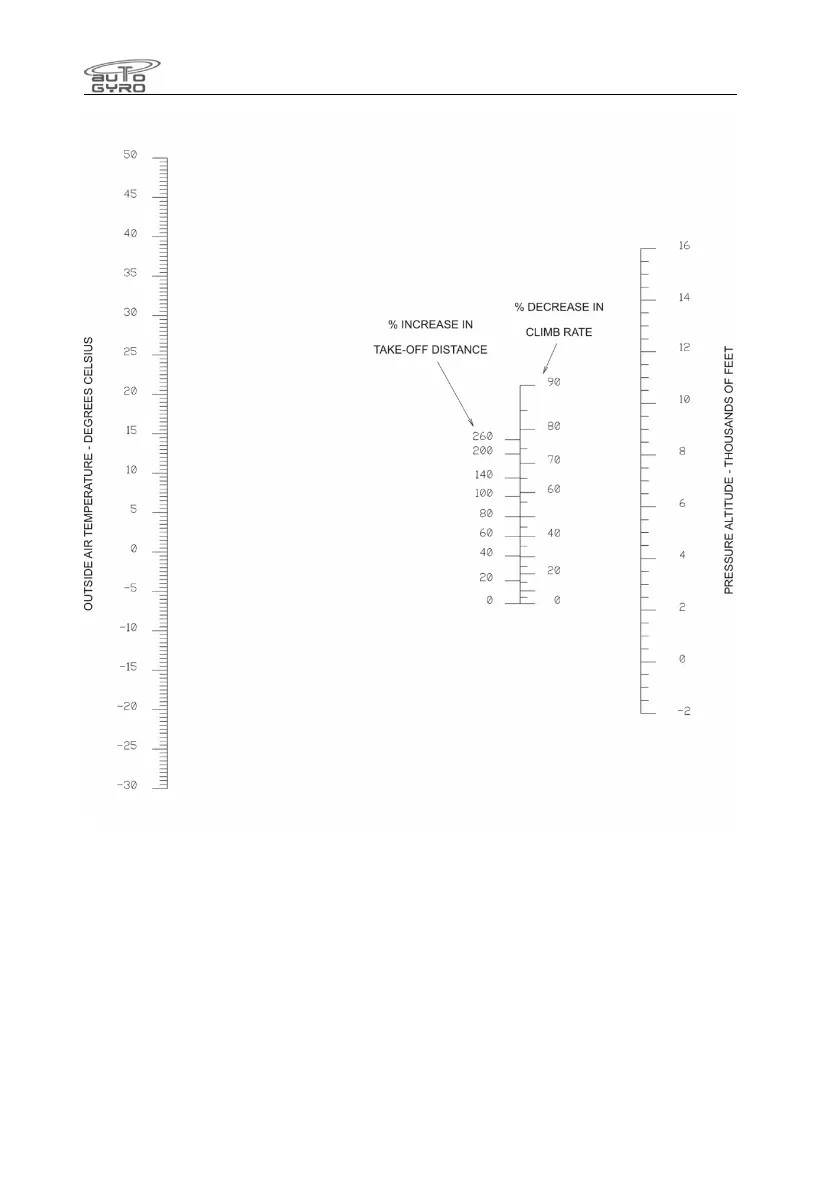 auto GYRO

OUTSIDE AIR TEMPERATURE - DEGREES CELSIUS

50
45
40
35
30
25
20
15
10
5
0
-5
-10
-15
-20
-25
-30

% INCREASE IN
TAKE-OFF DISTANCE

260
200
140
100
80
60
40
20
0

% DECREASE IN
CLIMB RATE

90
80
70
60
40
20
0

16
14
12
10
8
6
4
2
0
-2

PRESSURE ALTITUDE - THOUSANDS OF FEET